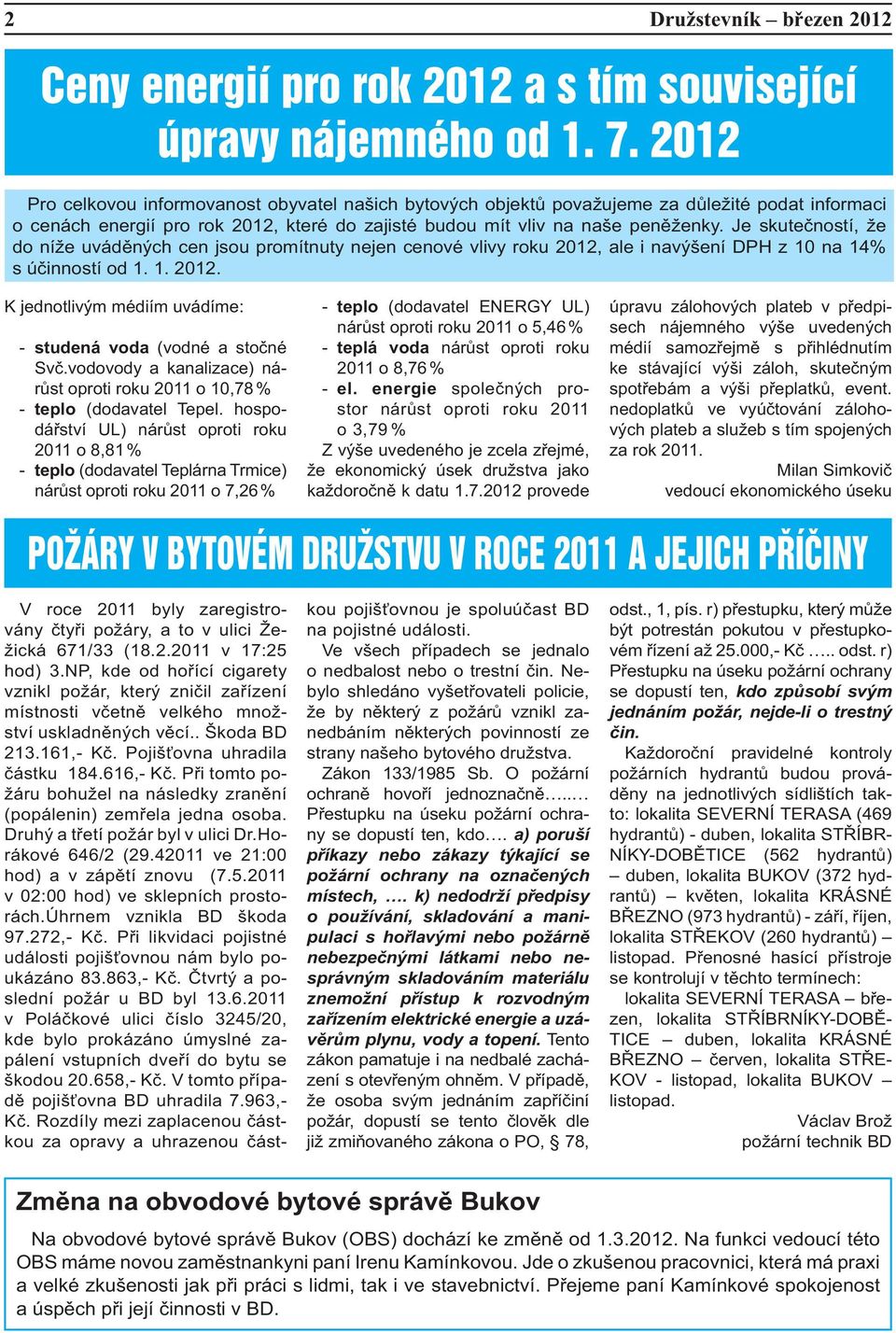 2 Družstevník – březen 2012

Ceny energií pro rok 2012 a s tím související úpravy nájemného od 1. 7. 2012

Pro celkovou informovanost obyvatel našich bytových objektů považujeme za důležité podat informaci o cenách energií pro rok 2012, které do zajisté budou mít vliv na naše peněženky. Je skutečností, že do níže uváděných cen jsou promítnuty nejen cenové vlivy roku 2012, ale i navýšení DPH z 10 na 14% s účinností od 1. 1. 2012.

K jednotlivým médiím uvádíme:

- studená voda (vodné a stočné Svč.vodovody a kanalizace) nárůst oproti roku 2011 o 10,78 %
- teplo (dodavatel Tepel. hospodářství UL) nárůst oproti roku 2011 o 8,81 %
- teplo (dodavatel Teplárna Trmice) nárůst oproti roku 2011 o 7,26 %
- teplo (dodavatel ENERGY UL) nárůst oproti roku 2011 o 5,46 %
- teplá voda nárůst oproti roku 2011 o 8,76 %
- el. energie společných prostor nárůst oproti roku 2011 o 3,79 %

Z výše uvedeného je zcela zřejmé, že ekonomický úsek družstva jako každoročně k datu 1.7.2012 provede úpravu zálohových plateb v předpisech nájemného výše uvedených médií samozřejmě s přihlédnutím ke stávající výši záloh, skutečným spotřebám a výši přeplatků, event. nedoplatků ve vyúčtování zálohových plateb a služeb s tím spojených za rok 2011.

Milan Simkovič
vedoucí ekonomického úseku

POŽÁRY V BYTOVÉM DRUŽSTVU V ROCE 2011 A JEJICH PŘÍČINY

V roce 2011 byly zaregistrovány čtyři požáry, a to v ulici Žežická 671/33 (18.2.2011 v 17:25 hod) 3.NP, kde od hořící cigarety vznikl požár, který zničil zařízení místnosti včetně velkého množství uskladněných věcí.. Škoda BD 213.161,- Kč. Pojišťovna uhradila částku 184.616,- Kč. Při tomto požáru bohužel na následky zranění (popálenin) zemřela jedna osoba. Druhý a třetí požár byl v ulici Dr.Horákové 646/2 (29.42011 ve 21:00 hod) a v zápětí znovu (7.5.2011 v 02:00 hod) ve sklepních prostorách.Úhrnem vznikla BD škoda 97.272,- Kč. Při likvidaci pojistné události pojišťovnou nám bylo poukázáno 83.863,- Kč. Čtvrtý a poslední požár u BD byl 13.6.2011 v Poláčkové ulici číslo 3245/20, kde bylo prokázáno úmyslné zapálení vstupních dveří do bytu se škodou 20.658,- Kč. V tomto případě pojišťovna BD uhradila 7.963,- Kč. Rozdíly mezi zaplacenou částkou za opravy a uhrazenou částkou pojišťovnou je spoluúčast BD na pojistné události.

Ve všech případech se jednalo o nedbalost nebo o trestní čin. Nebylo shledáno vyšetřovateli policie, že by některý z požárů vznikl zanedbáním některých povinností ze strany našeho bytového družstva.

Zákon 133/1985 Sb. O požární ochraně hovoří jednoznačně…..… Přestupku na úseku požární ochrany se dopustí ten, kdo…. a) poruší příkazy nebo zákazy týkající se požární ochrany na označených místech, …. k) nedodrží předpisy o používání, skladování a manipulaci s hořlavými nebo požárně nebezpečnými látkami nebo nesprávným skladováním materiálu znemožní přístup k rozvodným zařízením elektrické energie a uzávěrům plynu, vody a topení. Tento zákon pamatuje i na nedbalé zacházení s otevřeným ohněm. V případě, že osoba svým jednáním zapříčiní požár, dopustí se tento člověk dle již zmiňovaného zákona o PO, § 78, odst., 1, pís. r) přestupku, který může být potrestán pokutou v přestupkovém řízení až 25.000,- Kč ….. odst. r) Přestupku na úseku požární ochrany se dopustí ten, kdo způsobí svým jednáním požár, nejde-li o trestný čin.

Každoroční pravidelné kontroly požárních hydrantů budou prováděny na jednotlivých sídlištích takto: lokalita SEVERNÍ TERASA (469 hydrantů) - duben, lokalita STŘÍBRNÍKY-DOBĚTICE (562 hydrantů) – duben, lokalita BUKOV (372 hydrantů) – květen, lokalita KRÁSNÉ BŘEZNO (973 hydrantů) - září, říjen, lokalita STŘEKOV (260 hydrantů) – listopad. Přenosné hasící přístroje se kontrolují v těchto termínech:

lokalita SEVERNÍ TERASA – březen, lokalita STŘÍBRNÍKY-DOBĚTICE – duben, lokalita KRÁSNÉ BŘEZNO – červen, lokalita STŘEKOV - listopad, lokalita BUKOV – listopad.

Václav Brož
požární technik BD

Změna na obvodové bytové správě Bukov

Na obvodové bytové správě Bukov (OBS) dochází ke změně od 1.3.2012. Na funkci vedoucí této OBS máme novou zaměstnankyni paní Irenu Kamínkovou. Jde o zkušenou pracovnici, která má praxi a velké zkušenosti jak při práci s lidmi, tak i ve stavebnictví. Přejeme paní Kamínkové spokojenost a úspěch při její činnosti v BD.